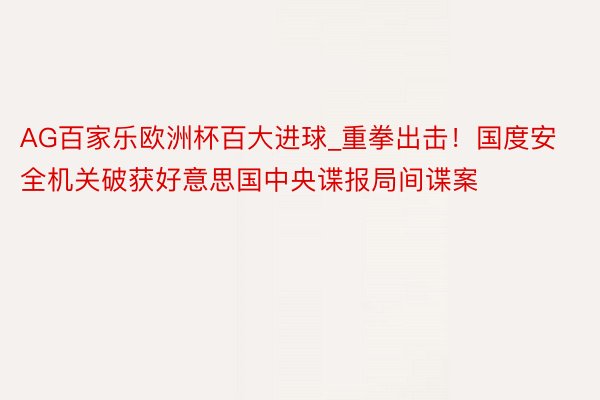 AG百家乐欧洲杯百大进球_重拳出击！国度安全机关破获好意思国中央谍报局间谍案